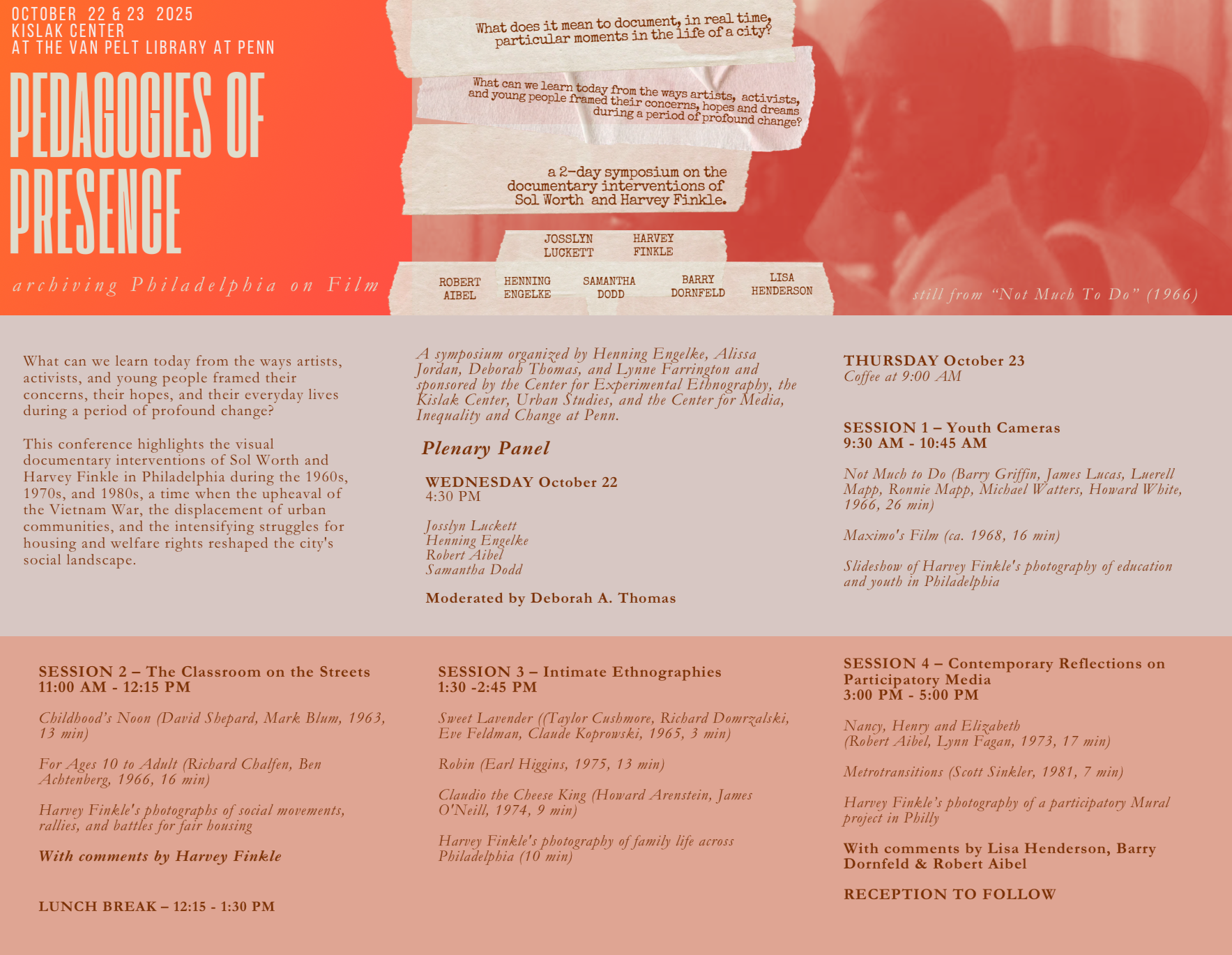 OCTOBER 22 & 23 2025
KISLAK CENTER
AT THE VAN PELT LIBRARY AT PENN

PEDAGOGIES OF PRESENCE

archiving Philadelphia on Film

What does it mean to document, in real time, particular moments in the life of a city?

What can we learn today from the ways artists, activists, and young people framed their concerns, hopes and dreams during a period of profound change?

a 2-day symposium on the documentary interventions of Sol Worth and Harvey Finkle.

JOSSLYN LUCKETT
HARVEY FINKLE

ROBERT AIBEL
HENNING ENGELKE
SAMANTHA DODD
BARRY DORNFELD
LISA HENDERSON

still from "Not Much To Do" (1966)

What can we learn today from the ways artists, activists, and young people framed their concerns, their hopes, and their everyday lives during a period of profound change?

This conference highlights the visual documentary interventions of Sol Worth and Harvey Finkle in Philadelphia during the 1960s, 1970s, and 1980s, a time when the upheaval of the Vietnam War, the displacement of urban communities, and the intensifying struggles for housing and welfare rights reshaped the city's social landscape.

A symposium organized by Henning Engelke, Alissa Jordan, Deborah Thomas, and Lynne Farrington and sponsored by the Center for Experimental Ethnography, the Kislak Center, Urban Studies, and the Center for Media, Inequality and Change at Penn.

Plenary Panel

WEDNESDAY October 22
4:30 PM

Josslyn Luckett
Henning Engelke
Robert Aibel
Samantha Dodd

Moderated by Deborah A. Thomas

THURSDAY October 23
Coffee at 9:00 AM

SESSION 1 – Youth Cameras
9:30 AM - 10:45 AM

Not Much to Do (Barry Griffin, James Lucas, Luerell Mapp, Ronnie Mapp, Michael Watters, Howard White, 1966, 26 min)

Maximo's Film (ca. 1968, 16 min)

Slideshow of Harvey Finkle's photography of education and youth in Philadelphia

SESSION 2 – The Classroom on the Streets
11:00 AM - 12:15 PM

Childhood's Noon (David Shepard, Mark Blum, 1963, 13 min)

For Ages 10 to Adult (Richard Chalfen, Ben Achtenberg, 1966, 16 min)

Harvey Finkle's photographs of social movements, rallies, and battles for fair housing

With comments by Harvey Finkle

LUNCH BREAK – 12:15 - 1:30 PM

SESSION 3 – Intimate Ethnographies
1:30 -2:45 PM

Sweet Lavender ((Taylor Cushmore, Richard Domrzalski, Eve Feldman, Claude Koprowski, 1965, 3 min)

Robin (Earl Higgins, 1975, 13 min)

Claudio the Cheese King (Howard Arenstein, James O'Neill, 1974, 9 min)

Harvey Finkle's photography of family life across Philadelphia (10 min)

SESSION 4 – Contemporary Reflections on Participatory Media
3:00 PM - 5:00 PM

Nancy, Henry and Elizabeth (Robert Aibel, Lynn Fagan, 1973, 17 min)

Metrotransitions (Scott Sinkler, 1981, 7 min)

Harvey Finkle's photography of a participatory Mural project in Philly

With comments by Lisa Henderson, Barry Dornfeld & Robert Aibel

RECEPTION TO FOLLOW